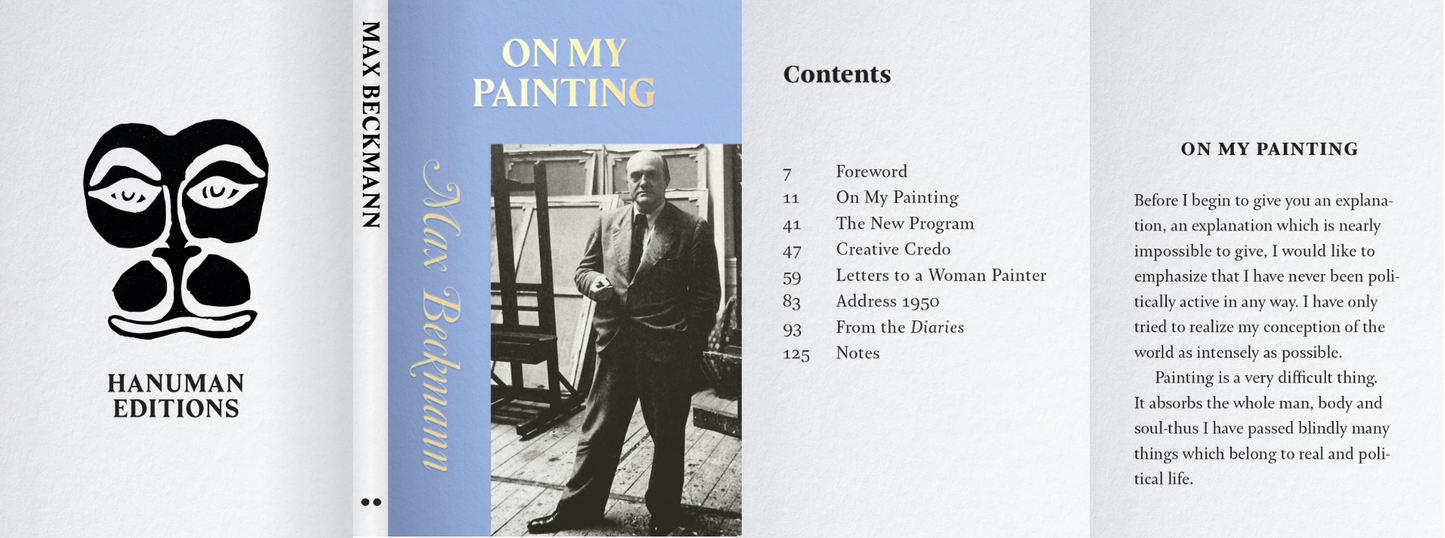 HANUMAN
EDITIONS

MAX BECKMANN

ON MY
PAINTING

Max Beckmann

Contents

7 Foreword
11 On My Painting
41 The New Program
47 Creative Credo
59 Letters to a Woman Painter
83 Address 1950
93 From the Diaries
125 Notes

ON MY PAINTING

Before I begin to give you an explanation, an explanation which is nearly impossible to give, I would like to emphasize that I have never been politically active in any way. I have only tried to realize my conception of the world as intensely as possible.

Painting is a very difficult thing. It absorbs the whole man, body and soul-thus I have passed blindly many things which belong to real and political life.